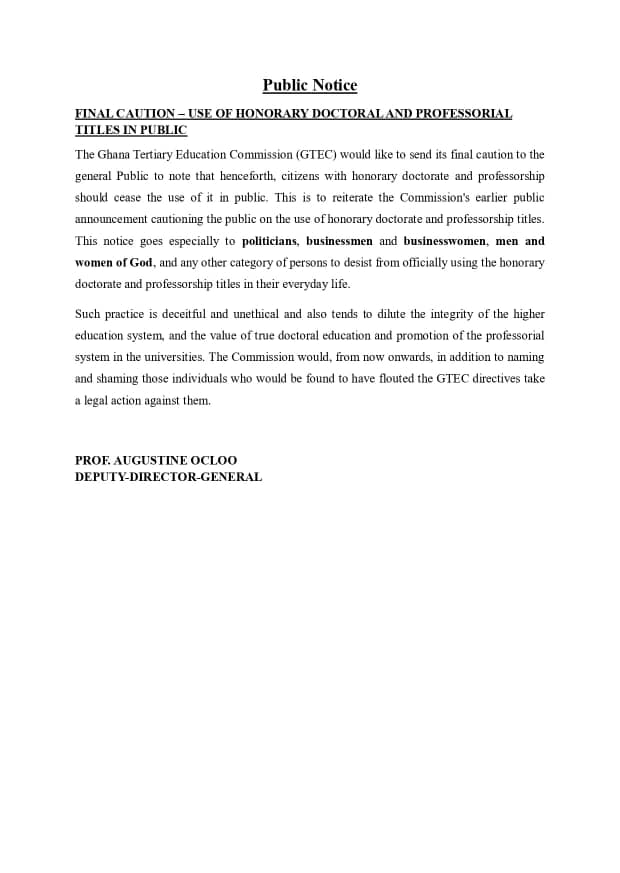 Public Notice

FINAL CAUTION – USE OF HONORARY DOCTORAL AND PROFESSORIAL TITLES IN PUBLIC

The Ghana Tertiary Education Commission (GTEC) would like to send its final caution to the general Public to note that henceforth, citizens with honorary doctorate and professorship should cease the use of it in public. This is to reiterate the Commission's earlier public announcement cautioning the public on the use of honorary doctorate and professorship titles. This notice goes especially to politicians, businessmen and businesswomen, men and women of God, and any other category of persons to desist from officially using the honorary doctorate and professorship titles in their everyday life.

Such practice is deceitful and unethical and also tends to dilute the integrity of the higher education system, and the value of true doctoral education and promotion of the professorial system in the universities. The Commission would, from now onwards, in addition to naming and shaming those individuals who would be found to have flouted the GTEC directives take a legal action against them.

PROF. AUGUSTINE OCLOO
DEPUTY-DIRECTOR-GENERAL